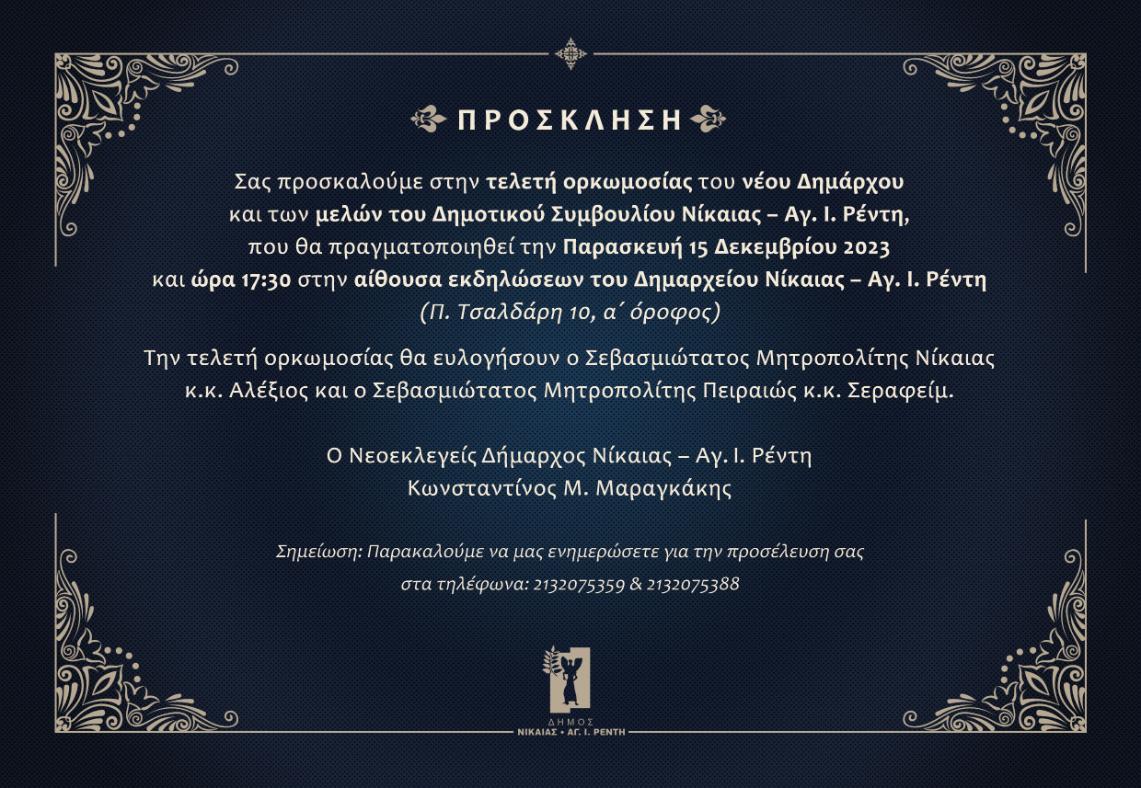 ΠΡΟΣΚΛΗΣΗ

Σας προσκαλούμε στην τελετή ορκωμοσίας του νέου Δημάρχου και των μελών του Δημοτικού Συμβουλίου Νίκαιας – Αγ. Ι. Ρέντη, που θα πραγματοποιηθεί την Παρασκευή 15 Δεκεμβρίου 2023 και ώρα 17:30 στην αίθουσα εκδηλώσεων του Δημαρχείου Νίκαιας – Αγ. Ι. Ρέντη (Π. Τσαλδάρη 10, α΄ όροφος)

Την τελετή ορκωμοσίας θα ευλογήσουν ο Σεβασμιώτατος Μητροπολίτης Νίκαιας κ.κ. Αλέξιος και ο Σεβασμιώτατος Μητροπολίτης Πειραιώς κ.κ. Σεραφείμ.

Ο Νεοεκλεγείς Δήμαρχος Νίκαιας – Αγ. Ι. Ρέντη
Κωνσταντίνος Μ. Μαραγκάκης

Σημείωση: Παρακαλούμε να μας ενημερώσετε για την προσέλευση σας στα τηλέφωνα: 2132075359 & 2132075388

ΔΗΜΟΣ
ΝΙΚΑΙΑΣ • ΑΓ. Ι. ΡΕΝΤΗ